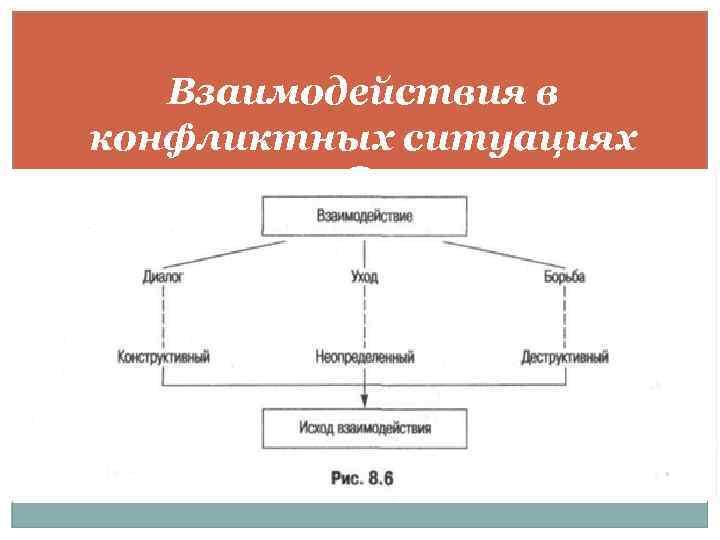 Взаимодействия в конфликтных ситуациях

Взаимодействие

Диалог

Уход

Борьба

Конструктивный

Неопределенный

Деструктивный

Исход взаимодействия

Рис. 8.6